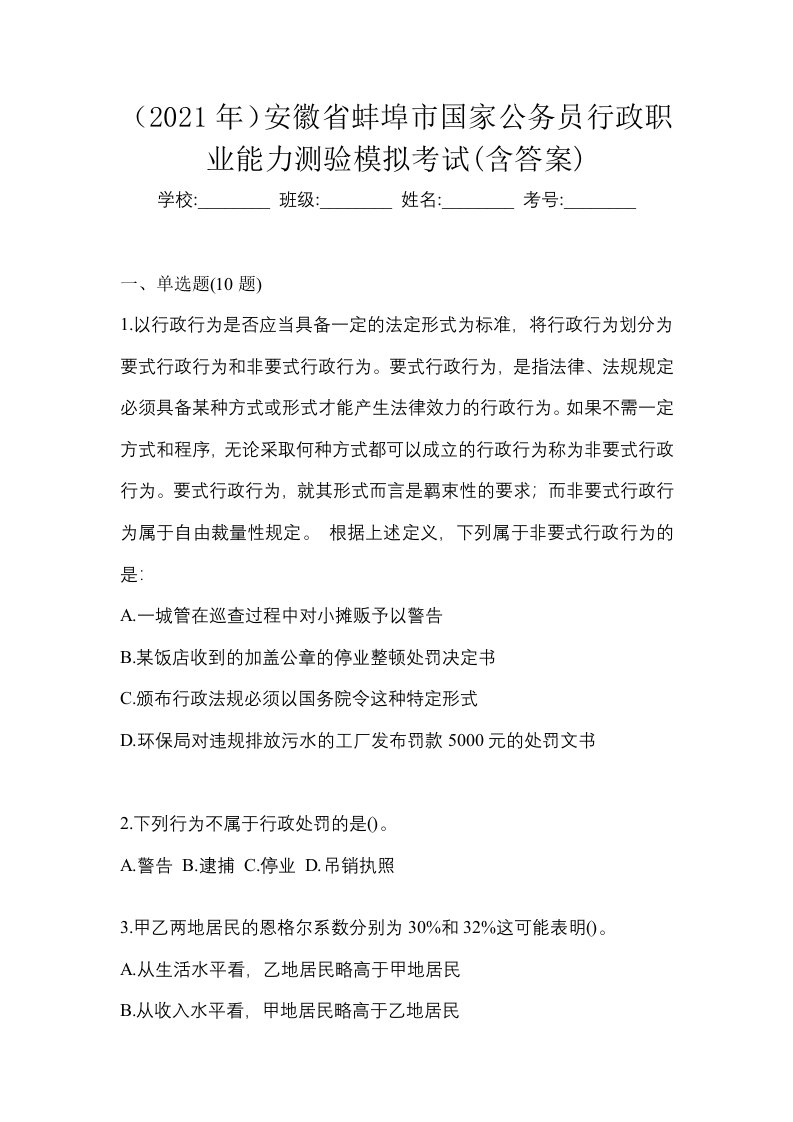 （2021 年）安徽省蚌埠市国家公务员行政职业能力测验模拟考试(含答案)

学校:________ 班级:________ 姓名:________ 考号:________

一、单选题(10 题)

1.以行政行为是否应当具备一定的法定形式为标准，将行政行为划分为要式行政行为和非要式行政行为。要式行政行为，是指法律、法规规定必须具备某种方式或形式才能产生法律效力的行政行为。如果不需一定方式和程序，无论采取何种方式都可以成立的行政行为称为非要式行政行为。要式行政行为，就其形式而言是羁束性的要求；而非要式行政行为属于自由裁量性规定。 根据上述定义，下列属于非要式行政行为的是:

A.一城管在巡查过程中对小摊贩予以警告

B.某饭店收到的加盖公章的停业整顿处罚决定书

C.颁布行政法规必须以国务院令这种特定形式

D.环保局对违规排放污水的工厂发布罚款 5000 元的处罚文书

2.下列行为不属于行政处罚的是()。

A.警告 B.逮捕 C.停业 D.吊销执照

3.甲乙两地居民的恩格尔系数分别为 30%和 32%这可能表明()。

A.从生活水平看，乙地居民略高于甲地居民

B.从收入水平看，甲地居民略高于乙地居民